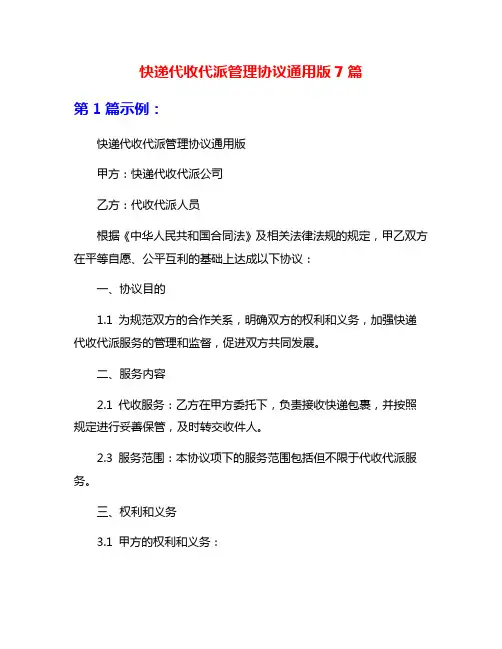 快递代收代派管理协议通用版 7 篇

第 1 篇示例：

快递代收代派管理协议通用版

甲方：快递代收代派公司

乙方：代收代派人员

根据《中华人民共和国合同法》及相关法律法规的规定，甲乙双方在平等自愿、公平互利的基础上达成以下协议：

一、协议目的

1.1 为规范双方的合作关系，明确双方的权利和义务，加强快递代收代派服务的管理和监督，促进双方共同发展。

二、服务内容

2.1 代收服务：乙方在甲方委托下，负责接收快递包裹，并按照规定进行妥善保管，及时转交收件人。

2.3 服务范围：本协议项下的服务范围包括但不限于代收代派服务。

三、权利和义务

3.1 甲方的权利和义务：